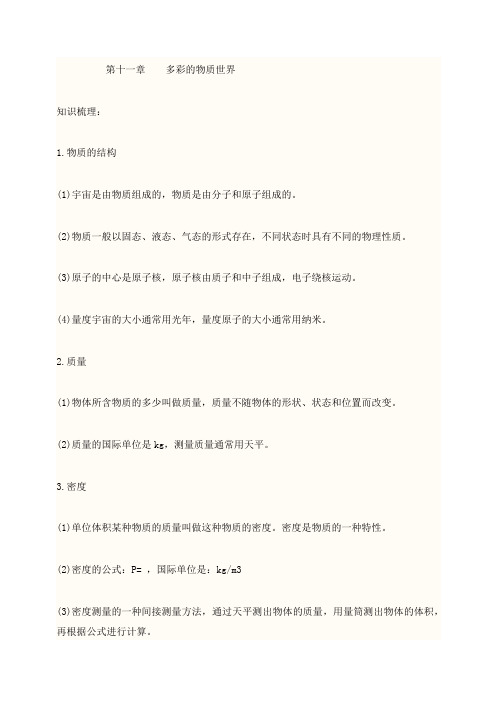 第十一章　　多彩的物质世界

知识梳理：

1.物质的结构

(1)宇宙是由物质组成的，物质是由分子和原子组成的。

(2)物质一般以固态、液态、气态的形式存在，不同状态时具有不同的物理性质。

(3)原子的中心是原子核，原子核由质子和中子组成，电子绕核运动。

(4)量度宇宙的大小通常用光年，量度原子的大小通常用纳米。

2.质量

(1)物体所含物质的多少叫做质量，质量不随物体的形状、状态和位置而改变。

(2)质量的国际单位是 kg，测量质量通常用天平。

3.密度

(1)单位体积某种物质的质量叫做这种物质的密度。密度是物质的一种特性。

(2)密度的公式：P= ，国际单位是：kg/m3

(3)密度测量的一种间接测量方法，通过天平测出物体的质量，用量筒测出物体的体积，再根据公式进行计算。